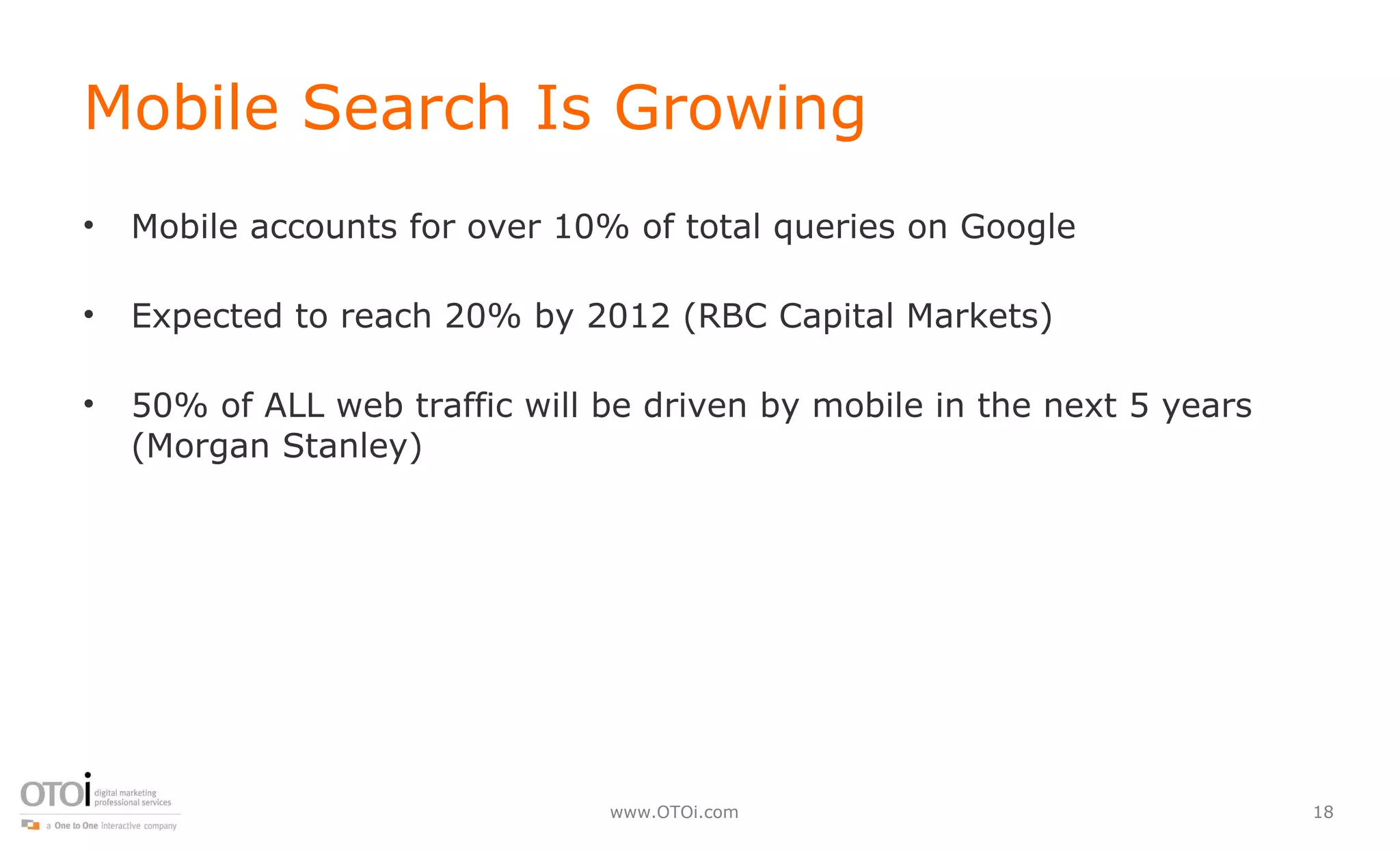 Mobile Search Is Growing

• Mobile accounts for over 10% of total queries on Google

• Expected to reach 20% by 2012 (RBC Capital Markets)

• 50% of ALL web traffic will be driven by mobile in the next 5 years (Morgan Stanley)

OTOi digital marketing professional services
a One to One interactive company

www.OTOi.com

18